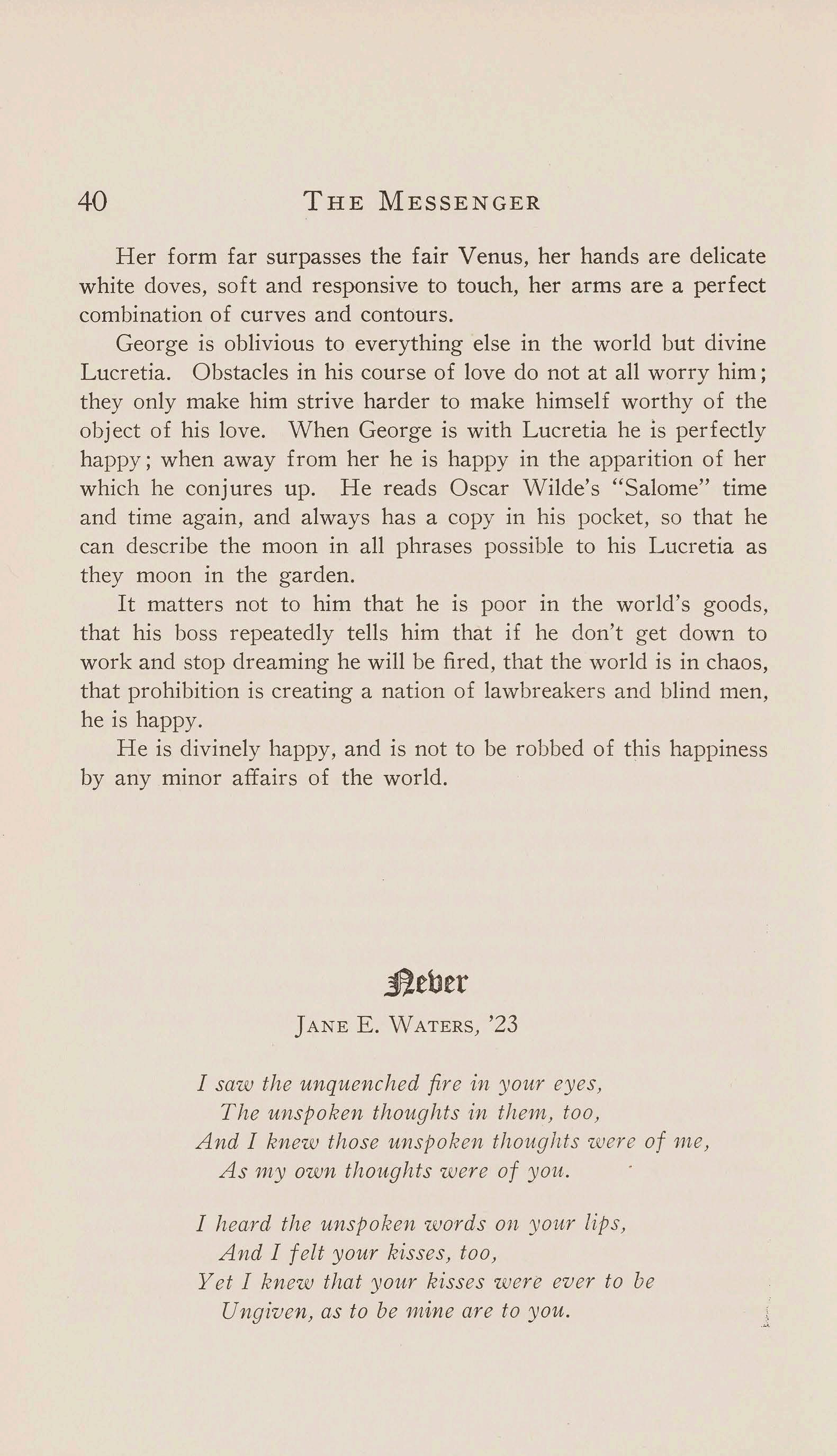 40 THE MESSENGER

Her form far surpasses the fair Venus, her hands are delicate white doves, soft and responsive to touch, her arms are a perfect combination of curves and contours.

George is oblivious to everything else in the world but divine Lucretia. Obstacles in his course of love do not at all worry him; they only make him strive harder to make himself worthy of the object of his love. When George is with Lucretia he is perfectly happy; when away from her he is happy in the apparition of her which he conjures up. He reads Oscar Wilde's "Salome" time and time again, and always has a copy in his pocket, so that he can describe the moon in all phrases possible to his Lucretia as they moon in the garden.

It matters not to him that he is poor in the world's goods, that his boss repeatedly tells him that if he don't get down to work and stop dreaming he will be fired, that the world is in chaos, that prohibition is creating a nation of lawbreakers and blind men, he is happy.

He is divinely happy, and is not to be robbed of this happiness by any minor affairs of the world.

Never

JANE E. WATERS, '23

I saw the unquenched fire in your eyes,
The unspoken thoughts in them, too,
And I knew those unspoken thoughts were of me,
As my own thoughts were of you.

I heard the unspoken words on your lips,
And I felt your kisses, too,
Yet I knew that your kisses were ever to be
Ungiven, as to be mine are to you.